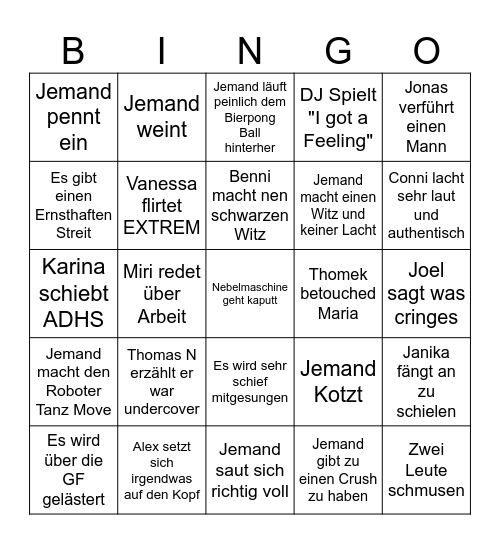 | B | I | N | G | O |
|---|---|---|---|---|
| Jemand pennt ein | Jemand weint | Jemand läuft peinlich dem Bierpong Ball hinterher | DJ Spielt "I got a Feeling" | Jonas verführt einen Mann |
| Es gibt einen Ernsthaften Streit | Vanessa flirtet EXTREM | Benni macht nen schwarzen Witz | Jemand macht einen Witz und keiner Lacht | Conni lacht sehr laut und authentisch |
| Karina schiebt ADHS | Miri redet über Arbeit | Nebelmaschine geht kaputt | Thomek betouched Maria | Joel sagt was cringes |
| Jemand macht den Roboter Tanz Move | Thomas N erzählt er war undercover | Es wird sehr schief mitgesungen | Jemand Kotzt | Janika fängt an zu schielen |
| Es wird über die GF gelästert | Alex setzt sich irgendwas auf den Kopf | Jemand saut sich richtig voll | Jemand gibt zu einen Crush zu haben | Zwei Leute schmusen |